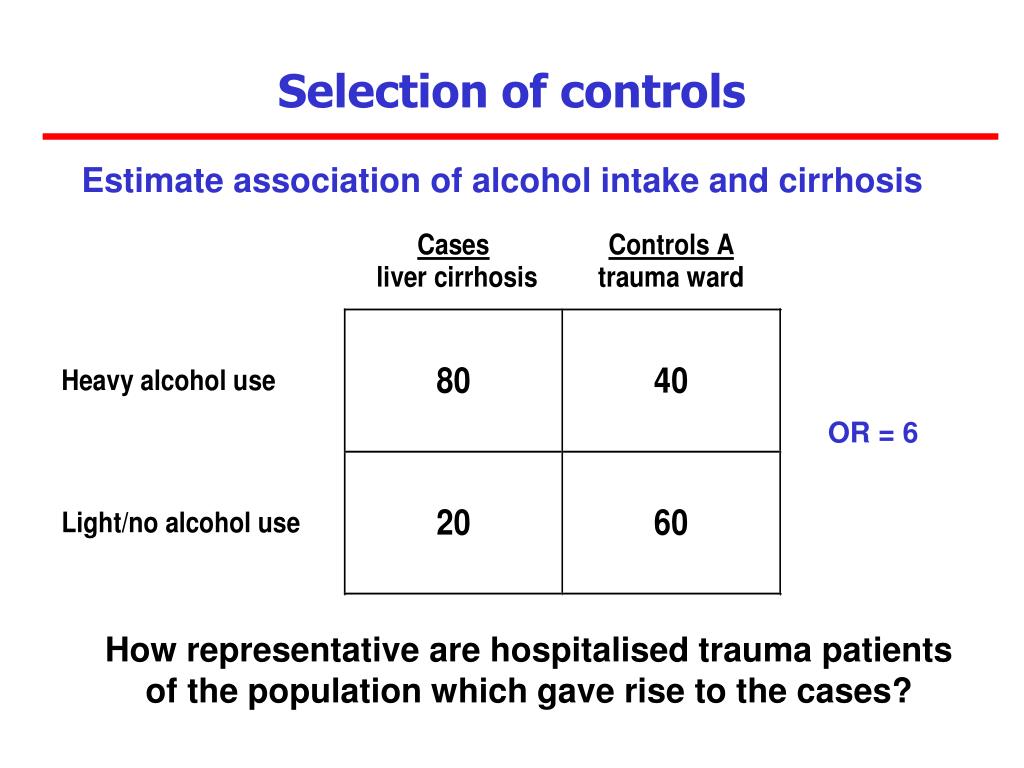 Selection of controls

Estimate association of alcohol intake and cirrhosis

|  | Cases liver cirrhosis | Controls A trauma ward |
|---|---|---|
| Heavy alcohol use | 80 | 40 |
| Light/no alcohol use | 20 | 60 |

OR = 6

How representative are hospitalised trauma patients of the population which gave rise to the cases?